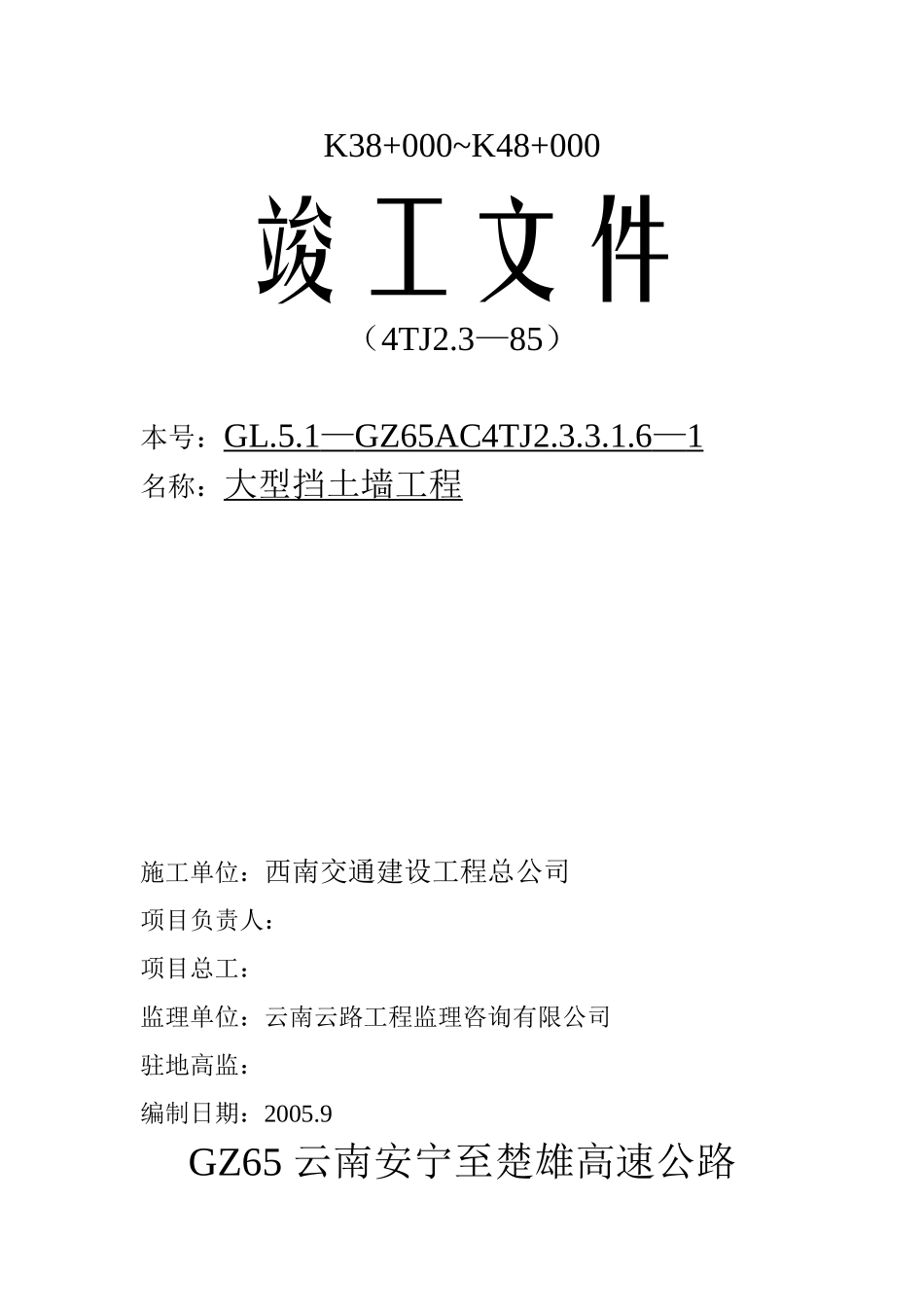 K38+000~K48+000

竣工文件

（4TJ2.3—85）

本号：GL.5.1—GZ65AC4TJ2.3.3.1.6—1

名称：大型挡土墙工程

施工单位：西南交通建设工程总公司

项目负责人：

项目总工：

监理单位：云南云路工程监理咨询有限公司

驻地高监：

编制日期：2005.9

GZ65 云南安宁至楚雄高速公路